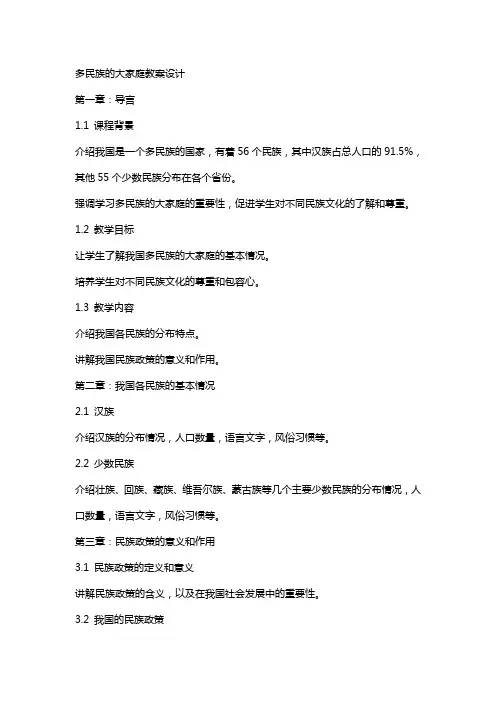 多民族的大家庭教案设计

第一章：导言

1.1 课程背景

介绍我国是一个多民族的国家，有着 56 个民族，其中汉族占总人口的 91.5%，其他 55 个少数民族分布在各个省份。

强调学习多民族的大家庭的重要性，促进学生对不同民族文化的了解和尊重。

1.2 教学目标

让学生了解我国多民族的大家庭的基本情况。

培养学生对不同民族文化的尊重和包容心。

1.3 教学内容

介绍我国各民族的分布特点。

讲解我国民族政策的意义和作用。

第二章：我国各民族的基本情况

2.1 汉族

介绍汉族的分布情况，人口数量，语言文字，风俗习惯等。

2.2 少数民族

介绍壮族、回族、藏族、维吾尔族、蒙古族等几个主要少数民族的分布情况，人口数量，语言文字，风俗习惯等。

第三章：民族政策的意义和作用

3.1 民族政策的定义和意义

讲解民族政策的含义，以及在我国社会发展中的重要性。

3.2 我国的民族政策